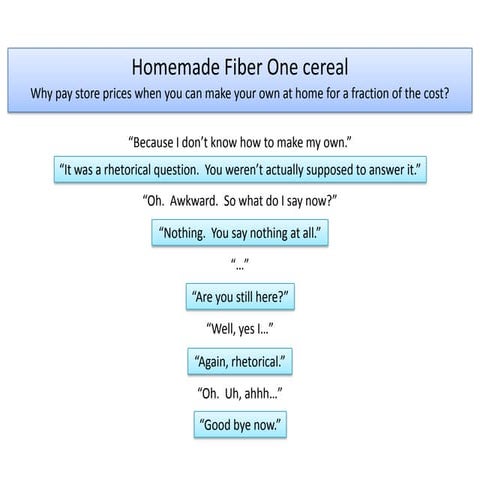 Homemade Fiber One cereal

Why pay store prices when you can make your own at home for a fraction of the cost?

“Because I don’t know how to make my own.”

“It was a rhetorical question. You weren’t actually supposed to answer it.”

“Oh. Awkward. So what do I say now?”

“Nothing. You say nothing at all.”

“…”

“Are you still here?”

“Well, yes I…”

“Again, rhetorical.”

“Oh. Uh, ahhh…”

“Good bye now.”